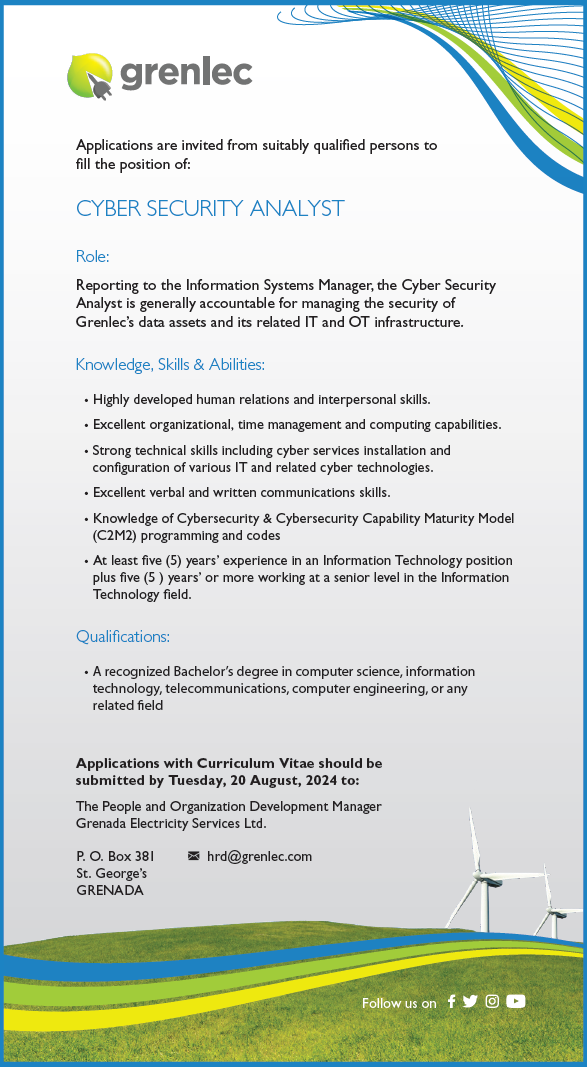 grenlec

Applications are invited from suitably qualified persons to fill the position of:

CYBER SECURITY ANALYST

Role:

Reporting to the Information Systems Manager, the Cyber Security Analyst is generally accountable for managing the security of Grenlec's data assets and its related IT and OT infrastructure.

Knowledge, Skills & Abilities:

• Highly developed human relations and interpersonal skills.
• Excellent organizational, time management and computing capabilities.
• Strong technical skills including cyber services installation and configuration of various IT and related cyber technologies.
• Excellent verbal and written communications skills.
• Knowledge of Cybersecurity & Cybersecurity Capability Maturity Model (C2M2) programming and codes
• At least five (5) years' experience in an Information Technology position plus five (5 ) years' or more working at a senior level in the Information Technology field.

Qualifications:

• A recognized Bachelor's degree in computer science, information technology, telecommunications, computer engineering, or any related field

Applications with Curriculum Vitae should be submitted by Tuesday, 20 August, 2024 to:

The People and Organization Development Manager
Grenada Electricity Services Ltd.

P. O. Box 381
St. George's
GRENADA

hrd@grenlec.com

Follow us on